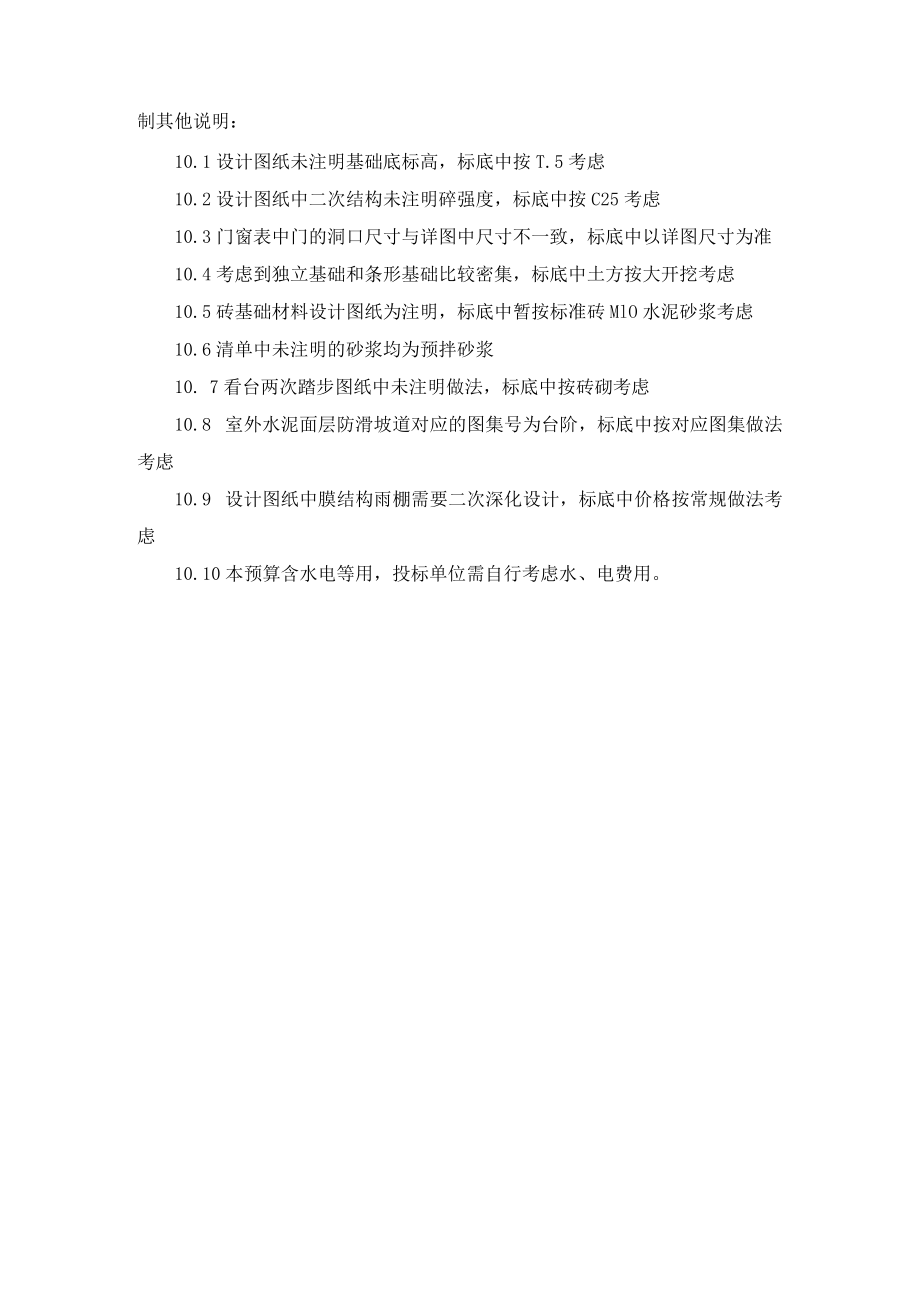 制其他说明：

10.1 设计图纸未注明基础底标高，标底中按 T.5 考虑

10.2 设计图纸中二次结构未注明碎强度，标底中按 C25 考虑

10.3 门窗表中门的洞口尺寸与详图中尺寸不一致，标底中以详图尺寸为准

10.4 考虑到独立基础和条形基础比较密集，标底中土方按大开挖考虑

10.5 砖基础材料设计图纸为注明，标底中暂按标准砖 M10 水泥砂浆考虑

10.6 清单中未注明的砂浆均为预拌砂浆

10. 7 看台两次踏步图纸中未注明做法，标底中按砖砌考虑

10.8 室外水泥面层防滑坡道对应的图集号为台阶，标底中按对应图集做法考虑

10.9 设计图纸中膜结构雨棚需要二次深化设计，标底中价格按常规做法考虑

10.10 本预算含水电等用，投标单位需自行考虑水、电费用。